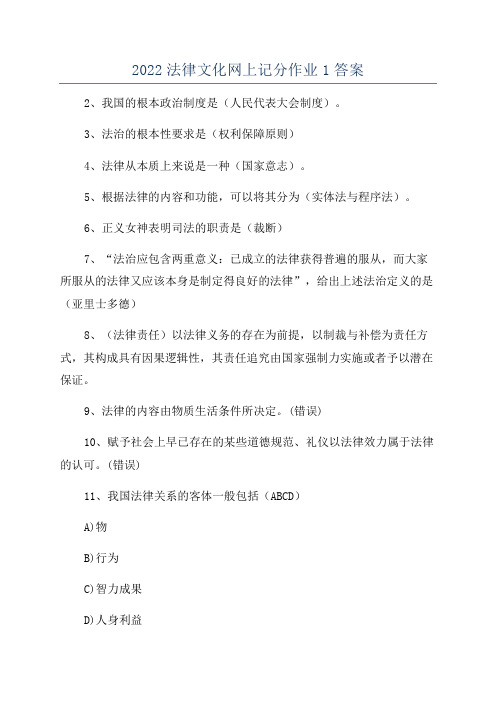 2022 法律文化网上记分作业 1 答案

2、我国的根本政治制度是（人民代表大会制度）。

3、法治的根本性要求是（权利保障原则）

4、法律从本质上来说是一种（国家意志）。

5、根据法律的内容和功能，可以将其分为（实体法与程序法）。

6、正义女神表明司法的职责是（裁断）

7、“法治应包含两重意义：已成立的法律获得普遍的服从，而大家所服从的法律又应该本身是制定得良好的法律”，给出上述法治定义的是（亚里士多德）

8、（法律责任）以法律义务的存在为前提，以制裁与补偿为责任方式，其构成具有因果逻辑性，其责任追究由国家强制力实施或者予以潜在保证。

9、法律的内容由物质生活条件所决定。(错误)

10、赋予社会上早已存在的某些道德规范、礼仪以法律效力属于法律的认可。(错误)

11、我国法律关系的客体一般包括（ABCD）

A)物

B)行为

C)智力成果

D)人身利益